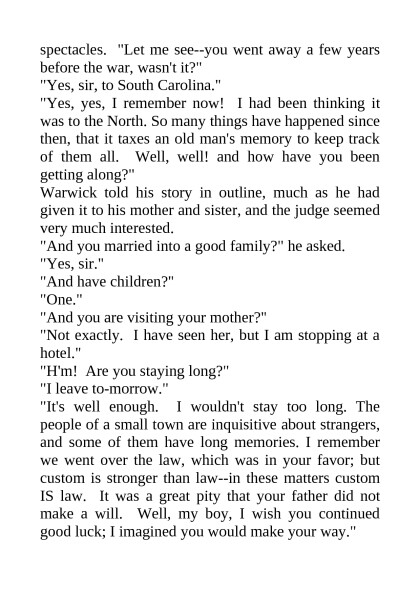 spectacles. "Let me see--you went away a few years before the war, wasn't it?"
"Yes, sir, to South Carolina."
"Yes, yes, I remember now! I had been thinking it was to the North. So many things have happened since then, that it taxes an old man's memory to keep track of them all. Well, well! and how have you been getting along?"
Warwick told his story in outline, much as he had given it to his mother and sister, and the judge seemed very much interested.
"And you married into a good family?" he asked.
"Yes, sir."
"And have children?"
"One."
"And you are visiting your mother?"
"Not exactly. I have seen her, but I am stopping at a hotel."
"H'm! Are you staying long?"
"I leave to-morrow."
"It's well enough. I wouldn't stay too long. The people of a small town are inquisitive about strangers, and some of them have long memories. I remember we went over the law, which was in your favor; but custom is stronger than law--in these matters custom IS law. It was a great pity that your father did not make a will. Well, my boy, I wish you continued good luck; I imagined you would make your way."